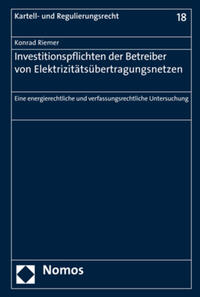 Kartell- und Regulierungsrecht

18

Konrad Riemer

Investitionspflichten der Betreiber von Elektrizitätsübertragungsnetzen

Eine energierechtliche und verfassungsrechtliche Untersuchung

Nomos